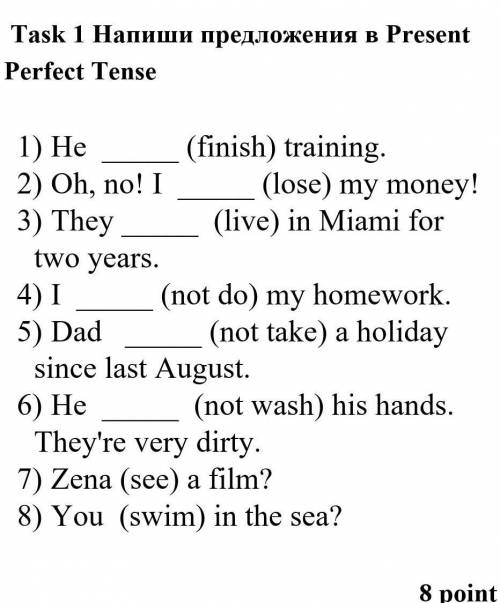 Task 1 Напиши предложения в Present Perfect Tense

1) He _____ (finish) training.
2) Oh, no! I _____ (lose) my money!
3) They _____ (live) in Miami for two years.
4) I _____ (not do) my homework.
5) Dad _____ (not take) a holiday since last August.
6) He _____ (not wash) his hands. They're very dirty.
7) Zena (see) a film?
8) You (swim) in the sea?

8 point